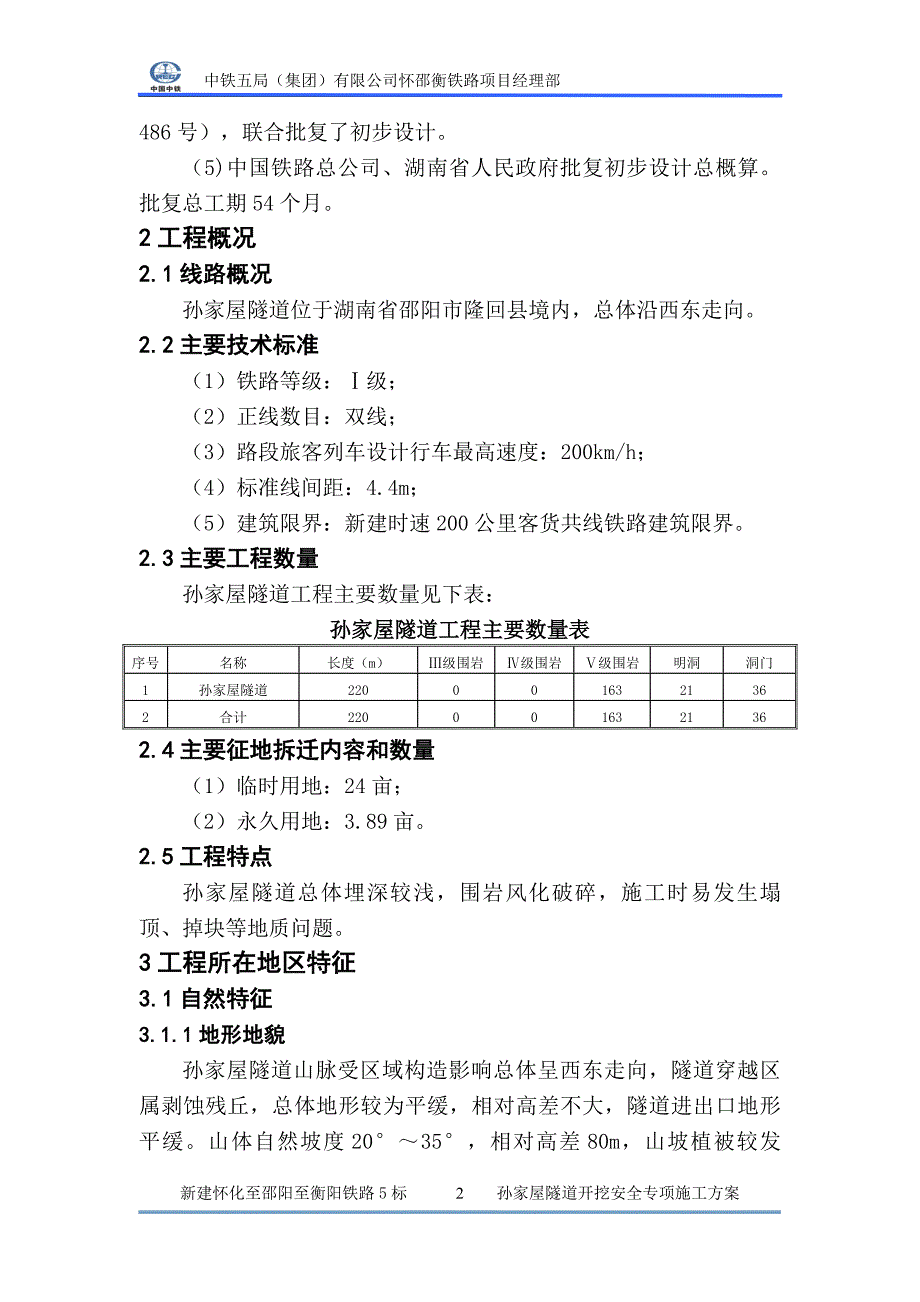 中国中铁

中铁五局（集团）有限公司怀邵衡铁路项目经理部

486 号），联合批复了初步设计。

(5)中国铁路总公司、湖南省人民政府批复初步设计总概算。批复总工期 54 个月。

2 工程概况

2.1 线路概况

孙家屋隧道位于湖南省邵阳市隆回县境内，总体沿西东走向。

2.2 主要技术标准

（1）铁路等级：Ⅰ级；

（2）正线数目：双线；

（3）路段旅客列车设计行车最高速度：200km/h；

（4）标准线间距：4.4m；

（5）建筑限界：新建时速 200 公里客货共线铁路建筑限界。

2.3 主要工程数量

孙家屋隧道工程主要数量见下表：

孙家屋隧道工程主要数量表

| 序号 | 名称 | 长度（m） | Ⅲ级围岩 | Ⅳ级围岩 | Ⅴ级围岩 | 明洞 | 洞门 |
|---|---|---|---|---|---|---|---|
| 1 | 孙家屋隧道 | 220 | 0 | 0 | 163 | 21 | 36 |
| 2 | 合计 | 220 | 0 | 0 | 163 | 21 | 36 |

2.4 主要征地拆迁内容和数量

（1）临时用地：24 亩；

（2）永久用地：3.89 亩。

2.5 工程特点

孙家屋隧道总体埋深较浅，围岩风化破碎，施工时易发生塌顶、掉块等地质问题。

3 工程所在地区特征

3.1 自然特征

3.1.1 地形地貌

孙家屋隧道山脉受区域构造影响总体呈西东走向，隧道穿越区属剥蚀残丘，总体地形较为平缓，相对高差不大，隧道进出口地形平缓。山体自然坡度 20°～35°，相对高差 80m，山坡植被较发

新建怀化至邵阳至衡阳铁路 5 标　　2　　孙家屋隧道开挖安全专项施工方案